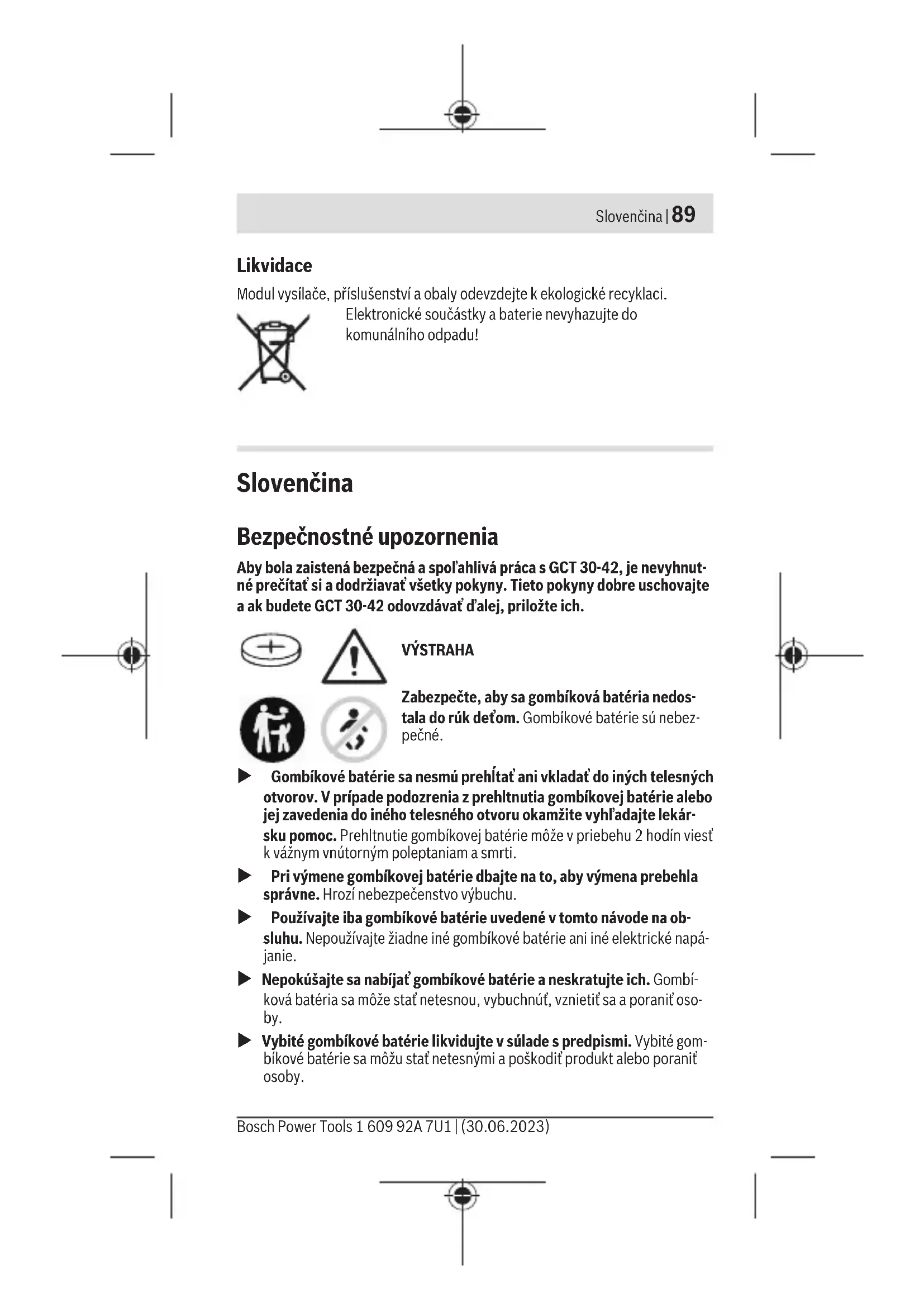 Slovenčina | 89

Likvidace

Modul vysílače, příslušenství a obaly odevzdejte k ekologické recyklaci.

Elektronické součástky a baterie nevyhazujte do komunálního odpadu!

Slovenčina

Bezpečnostné upozornenia

Aby bola zaistená bezpečná a spoľahlivá práca s GCT 30-42, je nevyhnutné prečítať si a dodržiavať všetky pokyny. Tieto pokyny dobre uschovajte a ak budete GCT 30-42 odovzdávať ďalej, priložte ich.

VÝSTRAHA

Zabezpečte, aby sa gombíková batéria nedostala do rúk deťom. Gombíkové batérie sú nebezpečné.

▶ Gombíkové batérie sa nesmú prehĺtať ani vkladať do iných telesných otvorov. V prípade podozrenia z prehltnutia gombíkovej batérie alebo jej zavedenia do iného telesného otvoru okamžite vyhľadajte lekársku pomoc. Prehltnutie gombíkovej batérie môže v priebehu 2 hodín viesť k vážnym vnútorným poleptaniam a smrti.

▶ Pri výmene gombíkovej batérie dbajte na to, aby výmena prebehla správne. Hrozí nebezpečenstvo výbuchu.

▶ Používajte iba gombíkové batérie uvedené v tomto návode na obsluhu. Nepoužívajte žiadne iné gombíkové batérie ani iné elektrické napájanie.

▶ Nepokúšajte sa nabíjať gombíkové batérie a neskratujte ich. Gombíková batéria sa môže stať netesnou, vybuchnúť, vznietiť sa a poraniť osoby.

▶ Vybité gombíkové batérie likvidujte v súlade s predpismi. Vybité gombíkové batérie sa môžu stať netesnými a poškodiť produkt alebo poraniť osoby.

Bosch Power Tools 1 609 92A 7U1 | (30.06.2023)